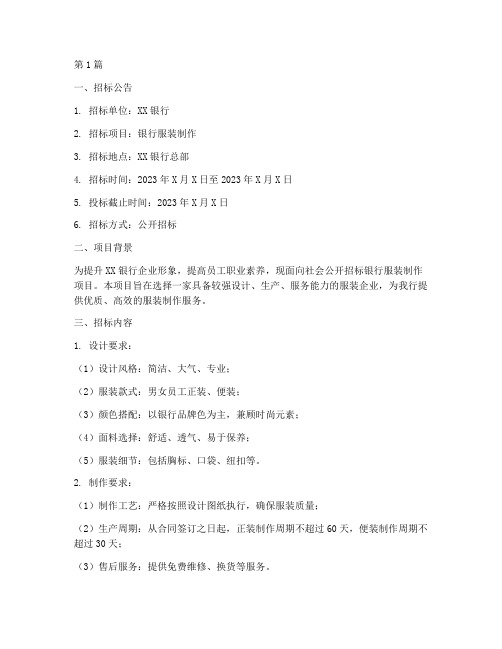 第1篇

一、招标公告

1. 招标单位：XX银行

2. 招标项目：银行服装制作

3. 招标地点：XX银行总部

4. 招标时间：2023年X月X日至2023年X月X日

5. 投标截止时间：2023年X月X日

6. 招标方式：公开招标

二、项目背景

为提升XX银行企业形象，提高员工职业素养，现面向社会公开招标银行服装制作项目。本项目旨在选择一家具备较强设计、生产、服务能力的服装企业，为我行提供优质、高效的服装制作服务。

三、招标内容

1. 设计要求：

（1）设计风格：简洁、大气、专业；

（2）服装款式：男女员工正装、便装；

（3）颜色搭配：以银行品牌色为主，兼顾时尚元素；

（4）面料选择：舒适、透气、易于保养；

（5）服装细节：包括胸标、口袋、纽扣等。

2. 制作要求：

（1）制作工艺：严格按照设计图纸执行，确保服装质量；

（2）生产周期：从合同签订之日起，正装制作周期不超过60天，便装制作周期不超过30天；

（3）售后服务：提供免费维修、换货等服务。